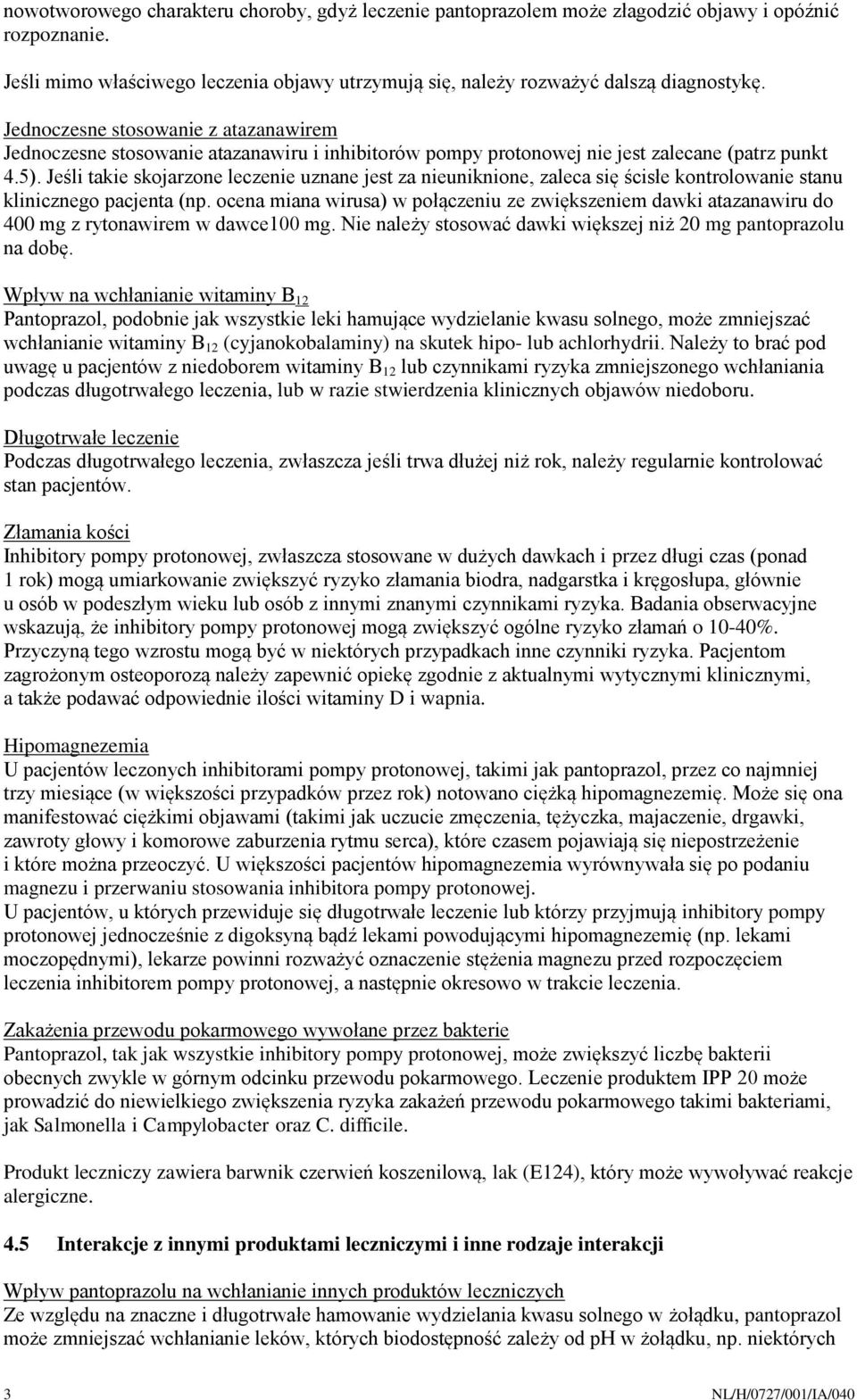 nowotworowego charakteru choroby, gdyż leczenie pantoprazolem może złagodzić objawy i opóźnić rozpoznanie.

Jeśli mimo właściwego leczenia objawy utrzymują się, należy rozważyć dalszą diagnostykę.

Jednoczesne stosowanie z atazanawirem
Jednoczesne stosowanie atazanawiru i inhibitorów pompy protonowej nie jest zalecane (patrz punkt 4.5). Jeśli takie skojarzone leczenie uznane jest za nieuniknione, zaleca się ścisłe kontrolowanie stanu klinicznego pacjenta (np. ocena miana wirusa) w połączeniu ze zwiększeniem dawki atazanawiru do 400 mg z rytonawirem w dawce100 mg. Nie należy stosować dawki większej niż 20 mg pantoprazolu na dobę.

Wpływ na wchłanianie witaminy $B_{12}$
Pantoprazol, podobnie jak wszystkie leki hamujące wydzielanie kwasu solnego, może zmniejszać wchłanianie witaminy $B_{12}$ (cyjanokobalaminy) na skutek hipo- lub achlorhydrii. Należy to brać pod uwagę u pacjentów z niedoborem witaminy $B_{12}$ lub czynnikami ryzyka zmniejszonego wchłaniania podczas długotrwałego leczenia, lub w razie stwierdzenia klinicznych objawów niedoboru.

Długotrwałe leczenie
Podczas długotrwałego leczenia, zwłaszcza jeśli trwa dłużej niż rok, należy regularnie kontrolować stan pacjentów.

Złamania kości
Inhibitory pompy protonowej, zwłaszcza stosowane w dużych dawkach i przez długi czas (ponad 1 rok) mogą umiarkowanie zwiększyć ryzyko złamania biodra, nadgarstka i kręgosłupa, głównie u osób w podeszłym wieku lub osób z innymi znanymi czynnikami ryzyka. Badania obserwacyjne wskazują, że inhibitory pompy protonowej mogą zwiększyć ogólne ryzyko złamań o 10-40%. Przyczyną tego wzrostu mogą być w niektórych przypadkach inne czynniki ryzyka. Pacjentom zagrożonym osteoporozą należy zapewnić opiekę zgodnie z aktualnymi wytycznymi klinicznymi, a także podawać odpowiednie ilości witaminy D i wapnia.

Hipomagnezemia
U pacjentów leczonych inhibitorami pompy protonowej, takimi jak pantoprazol, przez co najmniej trzy miesiące (w większości przypadków przez rok) notowano ciężką hipomagnezemię. Może się ona manifestować ciężkimi objawami (takimi jak uczucie zmęczenia, tężyczka, majaczenie, drgawki, zawroty głowy i komorowe zaburzenia rytmu serca), które czasem pojawiają się niepostrzeżenie i które można przeoczyć. U większości pacjentów hipomagnezemia wyrównywała się po podaniu magnezu i przerwaniu stosowania inhibitora pompy protonowej.
U pacjentów, u których przewiduje się długotrwałe leczenie lub którzy przyjmują inhibitory pompy protonowej jednocześnie z digoksyną bądź lekami powodującymi hipomagnezemię (np. lekami moczopędnymi), lekarze powinni rozważyć oznaczenie stężenia magnezu przed rozpoczęciem leczenia inhibitorem pompy protonowej, a następnie okresowo w trakcie leczenia.

Zakażenia przewodu pokarmowego wywołane przez bakterie
Pantoprazol, tak jak wszystkie inhibitory pompy protonowej, może zwiększyć liczbę bakterii obecnych zwykle w górnym odcinku przewodu pokarmowego. Leczenie produktem IPP 20 może prowadzić do niewielkiego zwiększenia ryzyka zakażeń przewodu pokarmowego takimi bakteriami, jak Salmonella i Campylobacter oraz C. difficile.

Produkt leczniczy zawiera barwnik czerwień koszenilową, lak (E124), który może wywoływać reakcje alergiczne.

4.5 Interakcje z innymi produktami leczniczymi i inne rodzaje interakcji

Wpływ pantoprazolu na wchłanianie innych produktów leczniczych
Ze względu na znaczne i długotrwałe hamowanie wydzielania kwasu solnego w żołądku, pantoprazol może zmniejszać wchłanianie leków, których biodostępność zależy od pH w żołądku, np. niektórych

3 NL/H/0727/001/IA/040